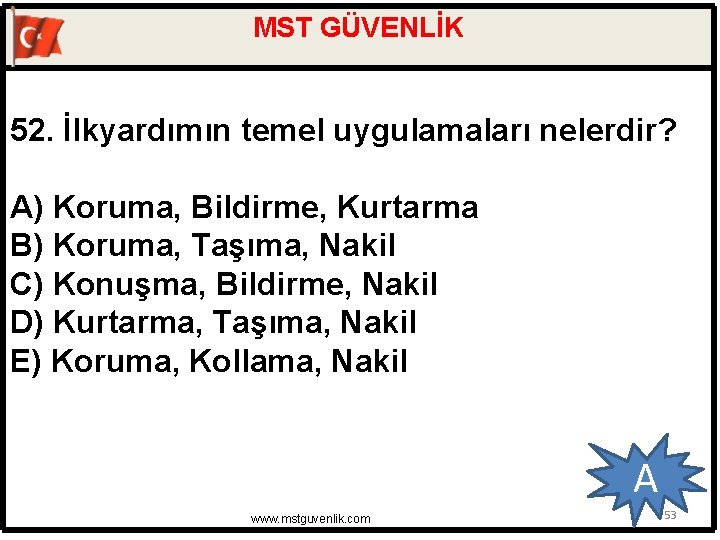 MST GÜVENLİK

52. İlkyardımın temel uygulamaları nelerdir?

A) Koruma, Bildirme, Kurtarma
B) Koruma, Taşıma, Nakil
C) Konuşma, Bildirme, Nakil
D) Kurtarma, Taşıma, Nakil
E) Koruma, Kollama, Nakil

A

www.mstguvenlik.com

53